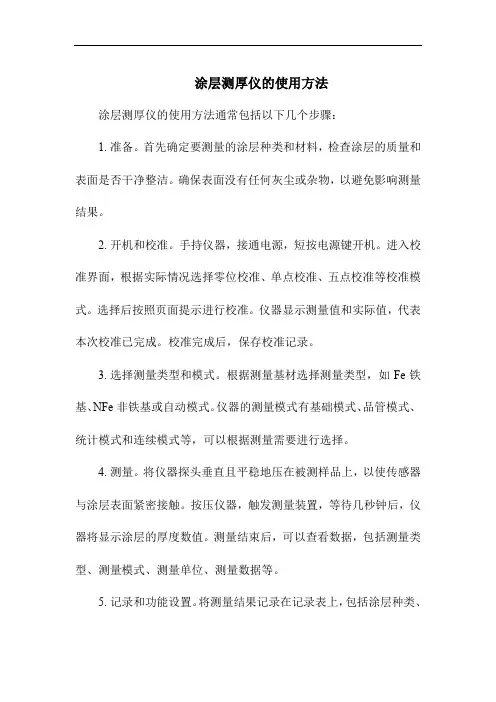 涂层测厚仪的使用方法

涂层测厚仪的使用方法通常包括以下几个步骤：

1. 准备。首先确定要测量的涂层种类和材料，检查涂层的质量和表面是否干净整洁。确保表面没有任何灰尘或杂物，以避免影响测量结果。

2. 开机和校准。手持仪器，接通电源，短按电源键开机。进入校准界面，根据实际情况选择零位校准、单点校准、五点校准等校准模式。选择后按照页面提示进行校准。仪器显示测量值和实际值，代表本次校准已完成。校准完成后，保存校准记录。

3. 选择测量类型和模式。根据测量基材选择测量类型，如 Fe 铁基、NFe 非铁基或自动模式。仪器的测量模式有基础模式、品管模式、统计模式和连续模式等，可以根据测量需要进行选择。

4. 测量。将仪器探头垂直且平稳地压在被测样品上，以使传感器与涂层表面紧密接触。按压仪器，触发测量装置，等待几秒钟后，仪器将显示涂层的厚度数值。测量结束后，可以查看数据，包括测量类型、测量模式、测量单位、测量数据等。

5. 记录和功能设置。将测量结果记录在记录表上，包括涂层种类、